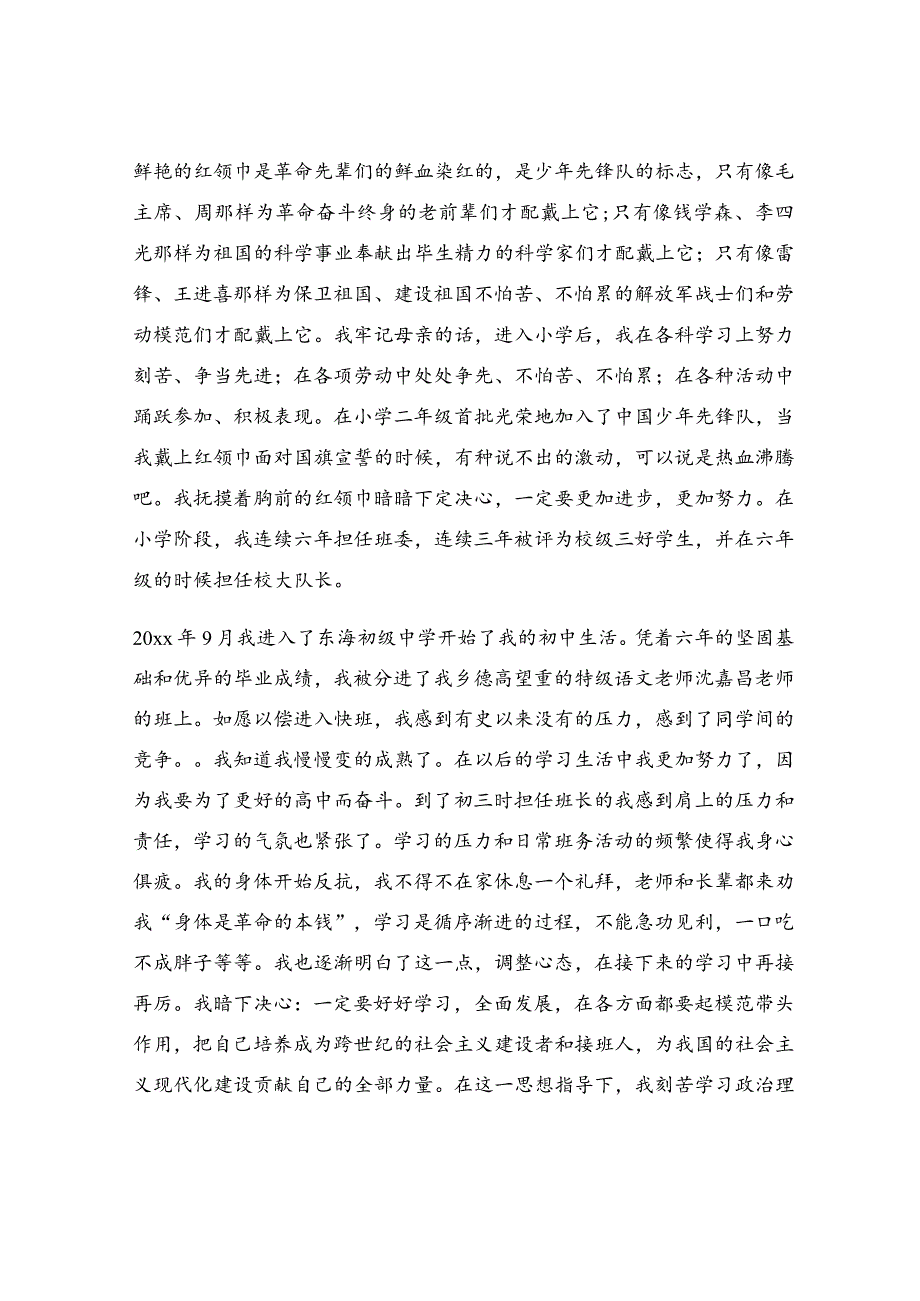 鲜艳的红领巾是革命先辈们的鲜血染红的，是少年先锋队的标志，只有像毛主席、周那样为革命奋斗终身的老前辈们才配戴上它;只有像钱学森、李四光那样为祖国的科学事业奉献出毕生精力的科学家们才配戴上它；只有像雷锋、王进喜那样为保卫祖国、建设祖国不怕苦、不怕累的解放军战士们和劳动模范们才配戴上它。我牢记母亲的话，进入小学后，我在各科学习上努力刻苦、争当先进；在各项劳动中处处争先、不怕苦、不怕累；在各种活动中踊跃参加、积极表现。在小学二年级首批光荣地加入了中国少年先锋队，当我戴上红领巾面对国旗宣誓的时候，有种说不出的激动，可以说是热血沸腾吧。我抚摸着胸前的红领巾暗暗下定决心，一定要更加进步，更加努力。在小学阶段，我连续六年担任班委，连续三年被评为校级三好学生，并在六年级的时候担任校大队长。

20xx 年 9 月我进入了东海初级中学开始了我的初中生活。凭着六年的坚固基础和优异的毕业成绩，我被分进了我乡德高望重的特级语文老师沈嘉昌老师的班上。如愿以偿进入快班，我感到有史以来没有的压力，感到了同学间的竞争。。我知道我慢慢变的成熟了。在以后的学习生活中我更加努力了，因为我要为了更好的高中而奋斗。到了初三时担任班长的我感到肩上的压力和责任，学习的气氛也紧张了。学习的压力和日常班务活动的频繁使得我身心俱疲。我的身体开始反抗，我不得不在家休息一个礼拜，老师和长辈都来劝我“身体是革命的本钱”，学习是循序渐进的过程，不能急功见利，一口吃不成胖子等等。我也逐渐明白了这一点，调整心态，在接下来的学习中再接再厉。我暗下决心：一定要好好学习，全面发展，在各方面都要起模范带头作用，把自己培养成为跨世纪的社会主义建设者和接班人，为我国的社会主义现代化建设贡献自己的全部力量。在这一思想指导下，我刻苦学习政治理